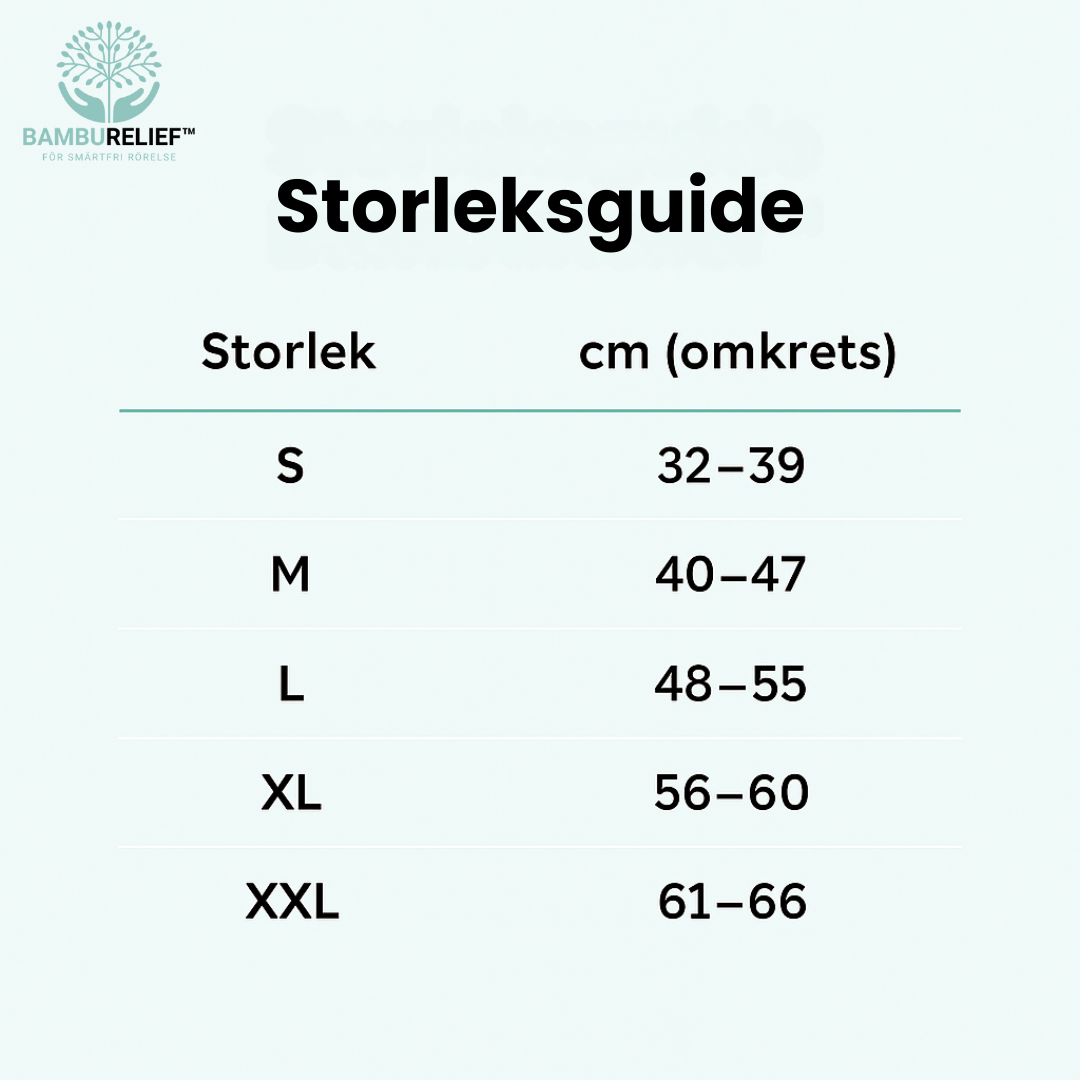 BAMBURELIEF™
FÖR SMÄRTFRI RÖRELSE

Storleksguide

| Storlek | cm (omkrets) |
|---|---|
| S | 32–39 |
| M | 40–47 |
| L | 48–55 |
| XL | 56–60 |
| XXL | 61–66 |